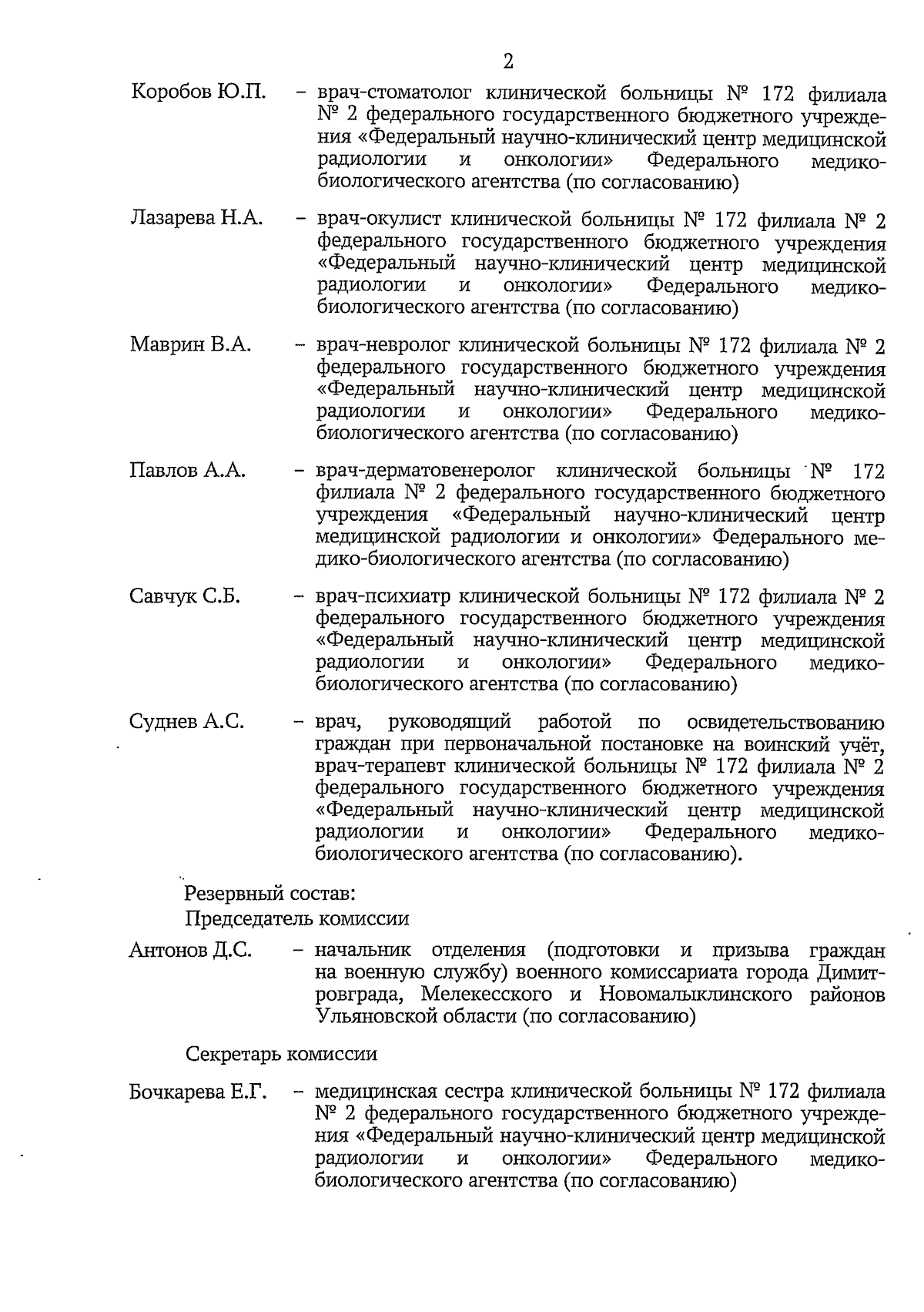 2

Коробов Ю.П. – врач-стоматолог клинической больницы № 172 филиала № 2 федерального государственного бюджетного учреждения «Федеральный научно-клинический центр медицинской радиологии и онкологии» Федерального медико-биологического агентства (по согласованию)

Лазарева Н.А. – врач-окулист клинической больницы № 172 филиала № 2 федерального государственного бюджетного учреждения «Федеральный научно-клинический центр медицинской радиологии и онкологии» Федерального медико-биологического агентства (по согласованию)

Маврин В.А. – врач-невролог клинической больницы № 172 филиала № 2 федерального государственного бюджетного учреждения «Федеральный научно-клинический центр медицинской радиологии и онкологии» Федерального медико-биологического агентства (по согласованию)

Павлов А.А. – врач-дерматовенеролог клинической больницы № 172 филиала № 2 федерального государственного бюджетного учреждения «Федеральный научно-клинический центр медицинской радиологии и онкологии» Федерального медико-биологического агентства (по согласованию)

Савчук С.Б. – врач-психиатр клинической больницы № 172 филиала № 2 федерального государственного бюджетного учреждения «Федеральный научно-клинический центр медицинской радиологии и онкологии» Федерального медико-биологического агентства (по согласованию)

Суднев А.С. – врач, руководящий работой по освидетельствованию граждан при первоначальной постановке на воинский учёт, врач-терапевт клинической больницы № 172 филиала № 2 федерального государственного бюджетного учреждения «Федеральный научно-клинический центр медицинской радиологии и онкологии» Федерального медико-биологического агентства (по согласованию).

Резервный состав:
Председатель комиссии

Антонов Д.С. – начальник отделения (подготовки и призыва граждан на военную службу) военного комиссариата города Димитровграда, Мелекесского и Новомалыклинского районов Ульяновской области (по согласованию)

Секретарь комиссии

Бочкарева Е.Г. – медицинская сестра клинической больницы № 172 филиала № 2 федерального государственного бюджетного учреждения «Федеральный научно-клинический центр медицинской радиологии и онкологии» Федерального медико-биологического агентства (по согласованию)